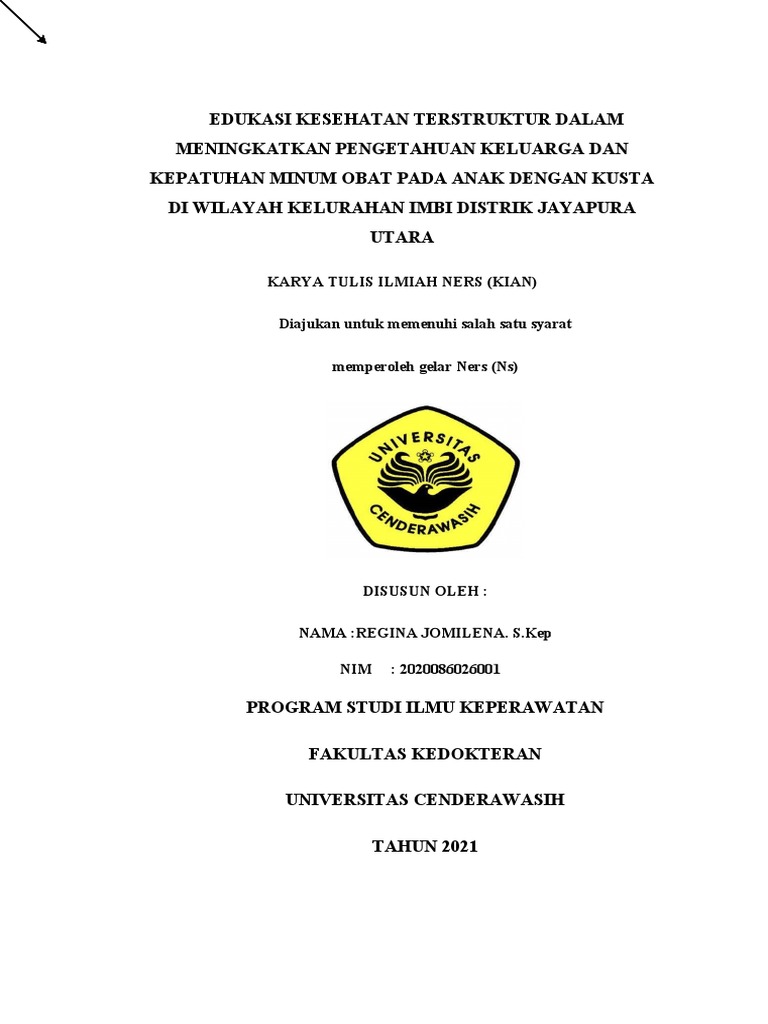 EDUKASI KESEHATAN TERSTRUKTUR DALAM MENINGKATKAN PENGETAHUAN KELUARGA DAN KEPATUHAN MINUM OBAT PADA ANAK DENGAN KUSTA DI WILAYAH KELURAHAN IMBI DISTRIK JAYAPURA UTARA

KARYA TULIS ILMIAH NERS (KIAN)

Diajukan untuk memenuhi salah satu syarat

memperoleh gelar Ners (Ns)

UNIVERSITAS CENDERAWASIH

DISUSUN OLEH :

NAMA :REGINA JOMILENA. S.Kep

NIM : 2020086026001

PROGRAM STUDI ILMU KEPERAWATAN

FAKULTAS KEDOKTERAN

UNIVERSITAS CENDERAWASIH

TAHUN 2021